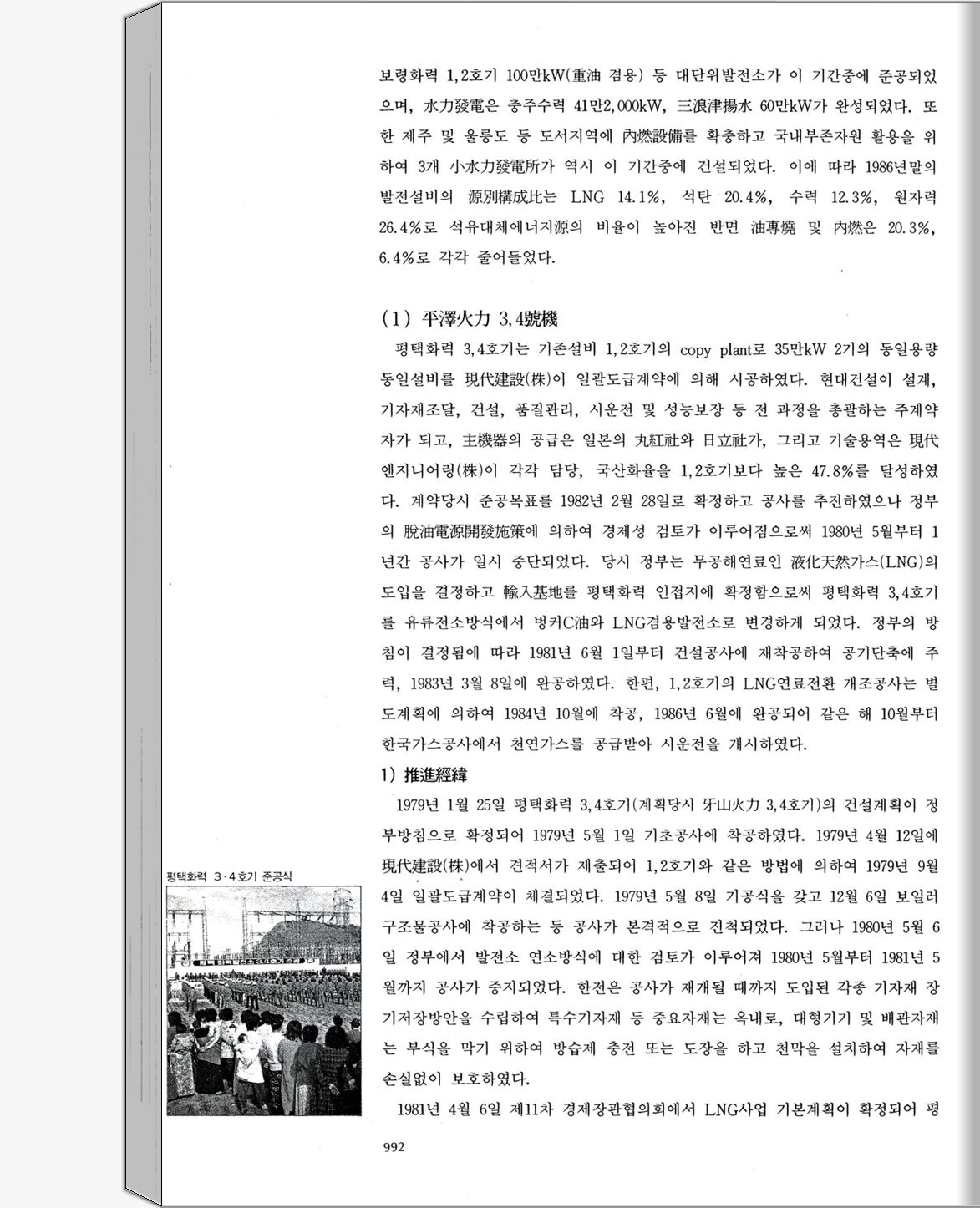 보령화력 1,2호기 100만kW(重油 겸용) 등 대단위발전소가 이 기간중에 준공되었으며, 水力發電은 충주수력 41만2,000kW, 三浪津揚水 60만kW가 완성되었다. 또한 제주 및 울릉도 등 도서지역에 內燃設備를 확충하고 국내부존자원 활용을 위하여 3개 小水力發電所가 역시 이 기간중에 건설되었다. 이에 따라 1986년말의 발전설비의 源別構成比는 LNG 14.1%, 석탄 20.4%, 수력 12.3%, 원자력 26.4%로 석유대체에너지源의 비율이 높아진 반면 油專燒 및 內燃은 20.3%, 6.4%로 각각 줄어들었다.

(1) 平澤火力 3,4號機

평택화력 3,4호기는 기존설비 1,2호기의 copy plant로 35만kW 2기의 동일용량 동일설비를 現代建設(株)이 일괄도급계약에 의해 시공하였다. 현대건설이 설계, 기자재조달, 건설, 품질관리, 시운전 및 성능보장 등 전 과정을 총괄하는 주계약자가 되고, 主機器의 공급은 일본의 丸紅社와 日立社가, 그리고 기술용역은 現代엔지니어링(株)이 각각 담당, 국산화율을 1,2호기보다 높은 47.8%를 달성하였다. 계약당시 준공목표를 1982년 2월 28일로 확정하고 공사를 추진하였으나 정부의 脫油電源開發施策에 의하여 경제성 검토가 이루어짐으로써 1980년 5월부터 1년간 공사가 일시 중단되었다. 당시 정부는 무공해연료인 液化天然가스(LNG)의 도입을 결정하고 輸入基地를 평택화력 인접지에 확정함으로써 평택화력 3,4호기를 유류전소방식에서 벙커C油와 LNG겸용발전소로 변경하게 되었다. 정부의 방침이 결정됨에 따라 1981년 6월 1일부터 건설공사에 재착공하여 공기단축에 주력, 1983년 3월 8일에 완공하였다. 한편, 1,2호기의 LNG연료전환 개조공사는 별도계획에 의하여 1984년 10월에 착공, 1986년 6월에 완공되어 같은 해 10월부터 한국가스공사에서 천연가스를 공급받아 시운전을 개시하였다.

1) 推進經緯

1979년 1월 25일 평택화력 3,4호기(계획당시 牙山火力 3,4호기)의 건설계획이 정부방침으로 확정되어 1979년 5월 1일 기초공사에 착공하였다. 1979년 4월 12일에 現代建設(株)에서 견적서가 제출되어 1,2호기와 같은 방법에 의하여 1979년 9월 4일 일괄도급계약이 체결되었다. 1979년 5월 8일 기공식을 갖고 12월 6일 보일러 구조물공사에 착공하는 등 공사가 본격적으로 진척되었다. 그러나 1980년 5월 6일 정부에서 발전소 연소방식에 대한 검토가 이루어져 1980년 5월부터 1981년 5월까지 공사가 중지되었다. 한전은 공사가 재개될 때까지 도입된 각종 기자재 장기저장방안을 수립하여 특수기자재 등 중요자재는 옥내로, 대형기기 및 배관자재는 부식을 막기 위하여 방습제 충전 또는 도장을 하고 천막을 설치하여 자재를 손실없이 보호하였다.

1981년 4월 6일 제11차 경제장관협의회에서 LNG사업 기본계획이 확정되어 평

평택화력 3·4호기 준공식

992